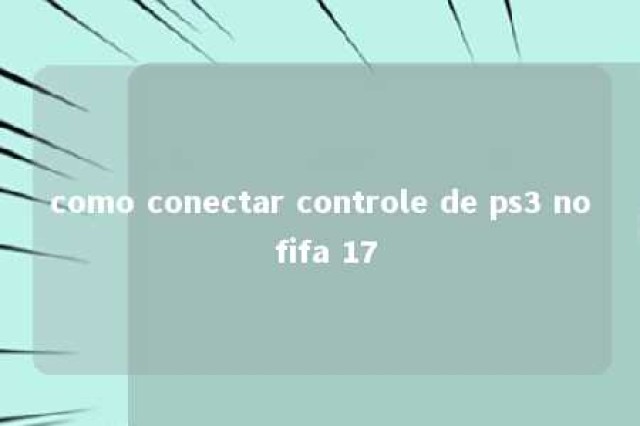 como conectar controle de ps3 no fifa 17